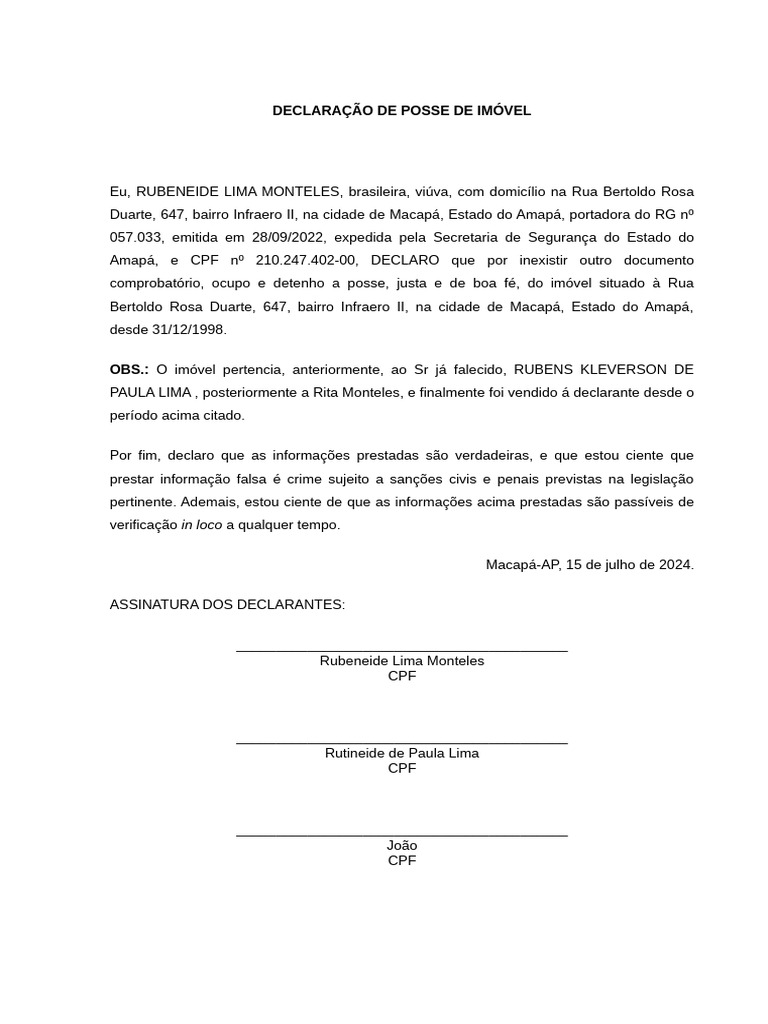 DECLARAÇÃO DE POSSE DE IMÓVEL

Eu, RUBENEIDE LIMA MONTELES, brasileira, viúva, com domicílio na Rua Bertoldo Rosa Duarte, 647, bairro Infraero II, na cidade de Macapá, Estado do Amapá, portadora do RG nº 057.033, emitida em 28/09/2022, expedida pela Secretaria de Segurança do Estado do Amapá, e CPF nº 210.247.402-00, DECLARO que por inexistir outro documento comprobatório, ocupo e detenho a posse, justa e de boa fé, do imóvel situado à Rua Bertoldo Rosa Duarte, 647, bairro Infraero II, na cidade de Macapá, Estado do Amapá, desde 31/12/1998.

OBS.: O imóvel pertencia, anteriormente, ao Sr já falecido, RUBENS KLEVERSON DE PAULA LIMA , posteriormente a Rita Monteles, e finalmente foi vendido á declarante desde o período acima citado.

Por fim, declaro que as informações prestadas são verdadeiras, e que estou ciente que prestar informação falsa é crime sujeito a sanções civis e penais previstas na legislação pertinente. Ademais, estou ciente de que as informações acima prestadas são passíveis de verificação in loco a qualquer tempo.

Macapá-AP, 15 de julho de 2024.

ASSINATURA DOS DECLARANTES:

____
Rubeneide Lima Monteles
CPF

____
Rutineide de Paula Lima
CPF

____
João
CPF